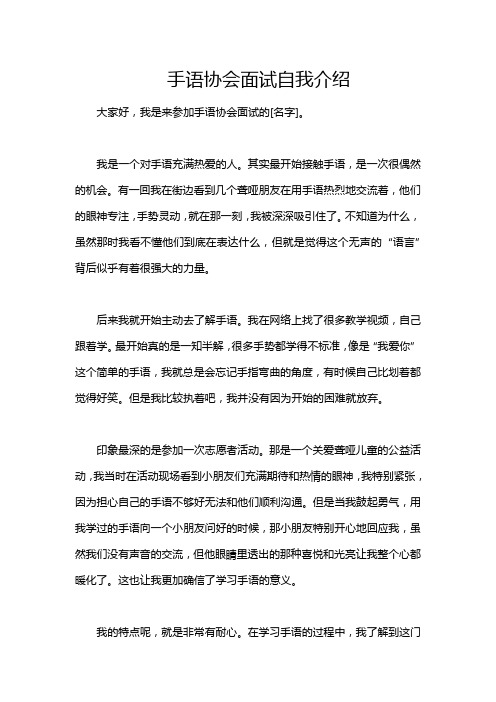 手语协会面试自我介绍

大家好，我是来参加手语协会面试的[名字]。

我是一个对手语充满热爱的人。其实最开始接触手语，是一次很偶然的机会。有一回我在街边看到几个聋哑朋友在用手语热烈地交流着，他们的眼神专注，手势灵动，就在那一刻，我被深深吸引住了。不知道为什么，虽然那时我看不懂他们到底在表达什么，但就是觉得这个无声的“语言”背后似乎有着很强大的力量。

后来我就开始主动去了解手语。我在网络上找了很多教学视频，自己跟着学。最开始真的是一知半解，很多手势都学得不标准，像是“我爱你”这个简单的手语，我就总是会忘记手指弯曲的角度，有时候自己比划着都觉得好笑。但是我比较执着吧，我并没有因为开始的困难就放弃。

印象最深的是参加一次志愿者活动。那是一个关爱聋哑儿童的公益活动，我当时在活动现场看到小朋友们充满期待和热情的眼神，我特别紧张，因为担心自己的手语不够好无法和他们顺利沟通。但是当我鼓起勇气，用我学过的手语向一个小朋友问好的时候，那小朋友特别开心地回应我，虽然我们没有声音的交流，但他眼睛里透出的那种喜悦和光亮让我整个心都暖化了。这也让我更加确信了学习手语的意义。

我的特点呢，就是非常有耐心。在学习手语的过程中，我了解到这门